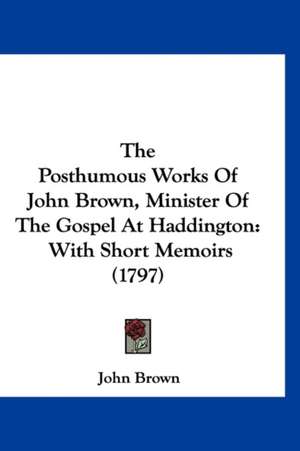 The Posthumous Works Of John Brown, Minister Of The Gospel At Haddington: With Short Memoirs (1797)

John Brown